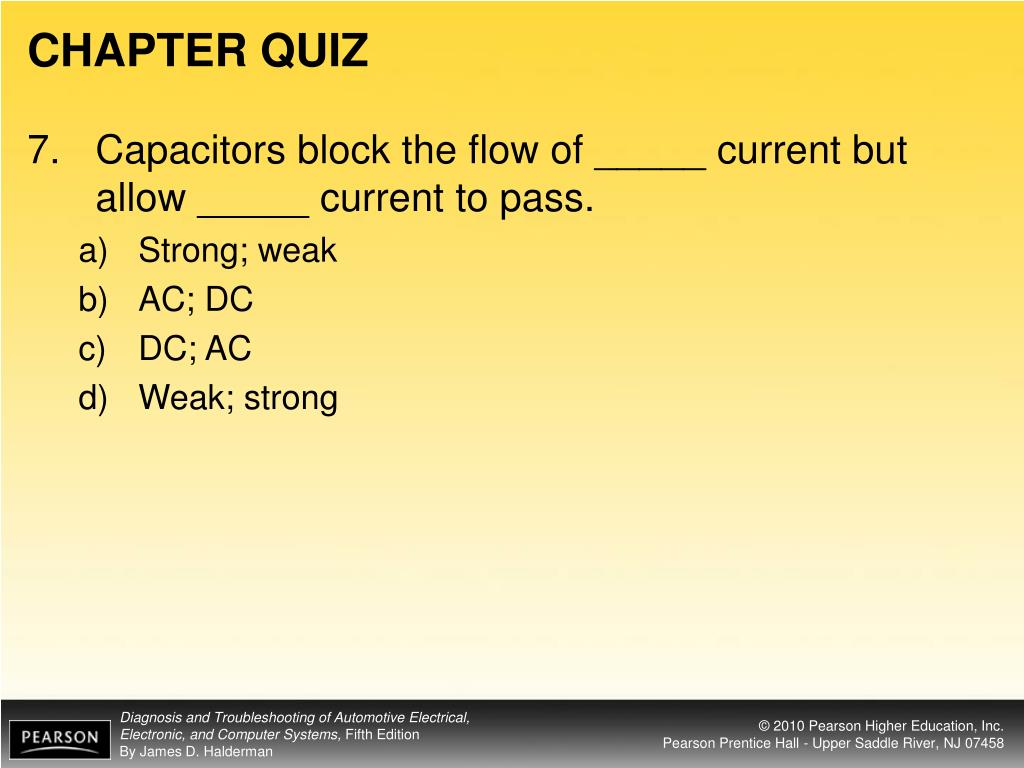 CHAPTER QUIZ

7. Capacitors block the flow of _____ current but allow _____ current to pass.

a) Strong; weak
b) AC; DC
c) DC; AC
d) Weak; strong

PEARSON

Diagnosis and Troubleshooting of Automotive Electrical, Electronic, and Computer Systems, Fifth Edition
By James D. Halderman

© 2010 Pearson Higher Education, Inc.
Pearson Prentice Hall - Upper Saddle River, NJ 07458